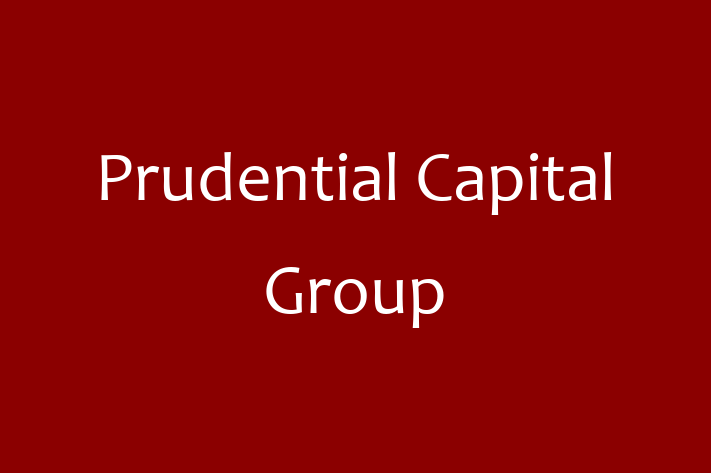 Prudential Capital Group